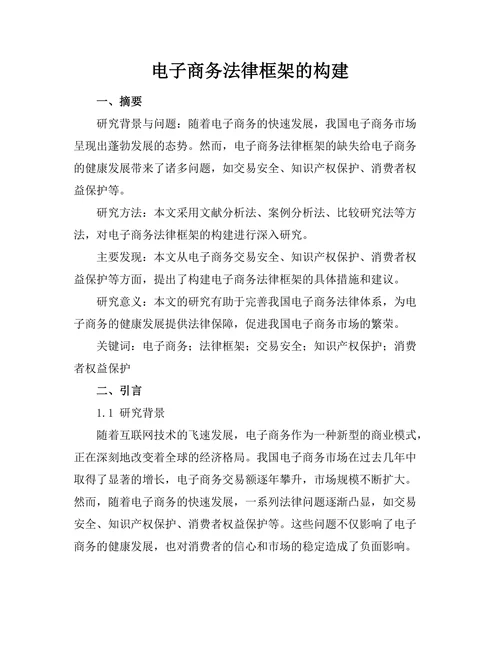 电子商务法律框架的构建

一、摘要

研究背景与问题：随着电子商务的快速发展，我国电子商务市场呈现出蓬勃发展的态势。然而，电子商务法律框架的缺失给电子商务的健康发展带来了诸多问题，如交易安全、知识产权保护、消费者权益保护等。

研究方法：本文采用文献分析法、案例分析法、比较研究法等方法，对电子商务法律框架的构建进行深入研究。

主要发现：本文从电子商务交易安全、知识产权保护、消费者权益保护等方面，提出了构建电子商务法律框架的具体措施和建议。

研究意义：本文的研究有助于完善我国电子商务法律体系，为电子商务的健康发展提供法律保障，促进我国电子商务市场的繁荣。

关键词：电子商务；法律框架；交易安全；知识产权保护；消费者权益保护

二、引言

1.1 研究背景

随着互联网技术的飞速发展，电子商务作为一种新型的商业模式，正在深刻地改变着全球的经济格局。我国电子商务市场在过去几年中取得了显著的增长，电子商务交易额逐年攀升，市场规模不断扩大。然而，随着电子商务的快速发展，一系列法律问题逐渐凸显，如交易安全、知识产权保护、消费者权益保护等。这些问题不仅影响了电子商务的健康发展，也对消费者的信心和市场的稳定造成了负面影响。